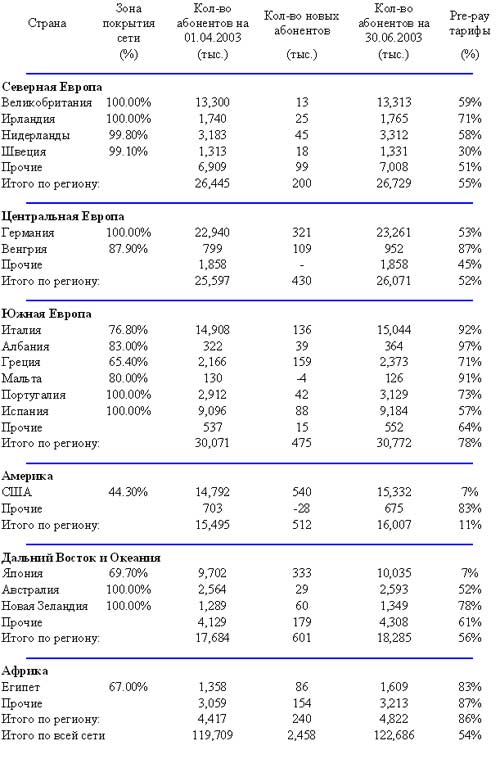 | Страна | Зона покрытия сети (%) | Кол-во абонентов на 01.04.2003 (тыс.) | Кол-во новых абонентов (тыс.) | Кол-во абонентов на 30.06.2003 (тыс.) | Pre-pay тарифы (%) |
|---|---|---|---|---|---|
| **Северная Европа** | | | | | |
| Великобритания | 100.00% | 13,300 | 13 | 13,313 | 59% |
| Ирландия | 100.00% | 1,740 | 25 | 1,765 | 71% |
| Нидерланды | 99.80% | 3,183 | 45 | 3,312 | 58% |
| Швеция | 99.10% | 1,313 | 18 | 1,331 | 30% |
| Прочие | | 6,909 | 99 | 7,008 | 51% |
| Итого по региону: | | 26,445 | 200 | 26,729 | 55% |
| **Центральная Европа** | | | | | |
| Германия | 100.00% | 22,940 | 321 | 23,261 | 53% |
| Венгрия | 87.90% | 799 | 109 | 952 | 87% |
| Прочие | | 1,858 | - | 1,858 | 45% |
| Итого по региону: | | 25,597 | 430 | 26,071 | 52% |
| **Южная Европа** | | | | | |
| Италия | 76.80% | 14,908 | 136 | 15,044 | 92% |
| Албания | 83.00% | 322 | 39 | 364 | 97% |
| Греция | 65.40% | 2,166 | 159 | 2,373 | 71% |
| Мальта | 80.00% | 130 | -4 | 126 | 91% |
| Португалия | 100.00% | 2,912 | 42 | 3,129 | 73% |
| Испания | 100.00% | 9,096 | 88 | 9,184 | 57% |
| Прочие | | 537 | 15 | 552 | 64% |
| Итого по региону: | | 30,071 | 475 | 30,772 | 78% |
| **Америка** | | | | | |
| США | 44.30% | 14,792 | 540 | 15,332 | 7% |
| Прочие | | 703 | -28 | 675 | 83% |
| Итого по региону: | | 15,495 | 512 | 16,007 | 11% |
| **Дальний Восток и Океания** | | | | | |
| Япония | 69.70% | 9,702 | 333 | 10,035 | 7% |
| Австралия | 100.00% | 2,564 | 29 | 2,593 | 52% |
| Новая Зеландия | 100.00% | 1,289 | 60 | 1,349 | 78% |
| Прочие | | 4,129 | 179 | 4,308 | 61% |
| Итого по региону: | | 17,684 | 601 | 18,285 | 56% |
| **Африка** | | | | | |
| Египет | 67.00% | 1,358 | 86 | 1,609 | 83% |
| Прочие | | 3,059 | 154 | 3,213 | 87% |
| Итого по региону: | | 4,417 | 240 | 4,822 | 86% |
| Итого по всей сети | | 119,709 | 2,458 | 122,686 | 54% |